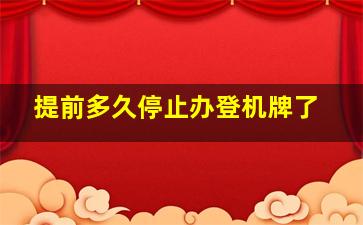 提前多久停止办登机牌了